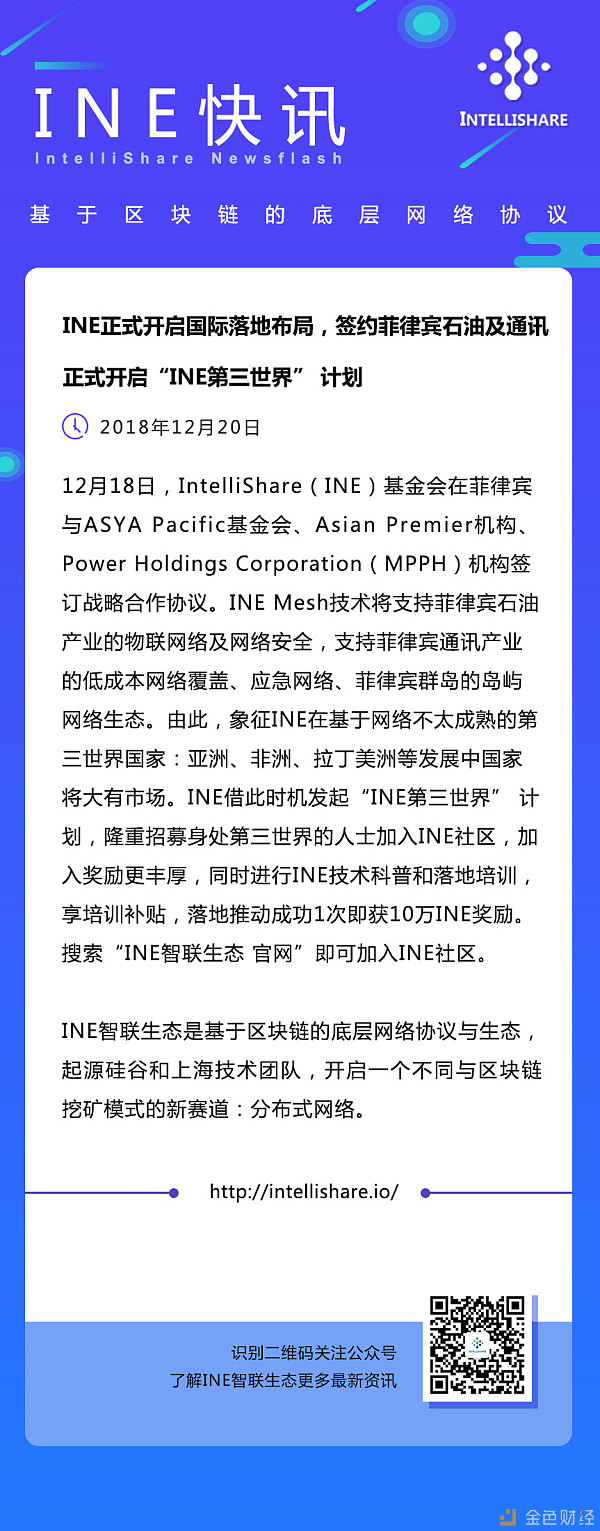 INE快讯

IntelliShare Newsflash

INTELLISHARE

基于区块链的底层网络协议

INE正式开启国际落地布局，签约菲律宾石油及通讯 正式开启“INE第三世界” 计划

2018年12月20日

12月18日，IntelliShare（INE）基金会在菲律宾与ASYA Pacific基金会、Asian Premier机构、Power Holdings Corporation（MPPH）机构签订战略合作协议。INE Mesh技术将支持菲律宾石油产业的物联网络及网络安全，支持菲律宾通讯产业的低成本网络覆盖、应急网络、菲律宾群岛的岛屿网络生态。由此，象征INE在基于网络不太成熟的第三世界国家：亚洲、非洲、拉丁美洲等发展中国家将大有市场。INE借此时机发起“INE第三世界” 计划，隆重招募身处第三世界的人士加入INE社区，加入奖励更丰厚，同时进行INE技术科普和落地培训，享培训补贴，落地推动成功1次即获10万INE奖励。搜索“INE智联生态 官网”即可加入INE社区。

INE智联生态是基于区块链的底层网络协议与生态，起源硅谷和上海技术团队，开启一个不同与区块链挖矿模式的新赛道：分布式网络。

http://intellishare.io/

识别二维码关注公众号
了解INE智联生态更多最新资讯

金色财经